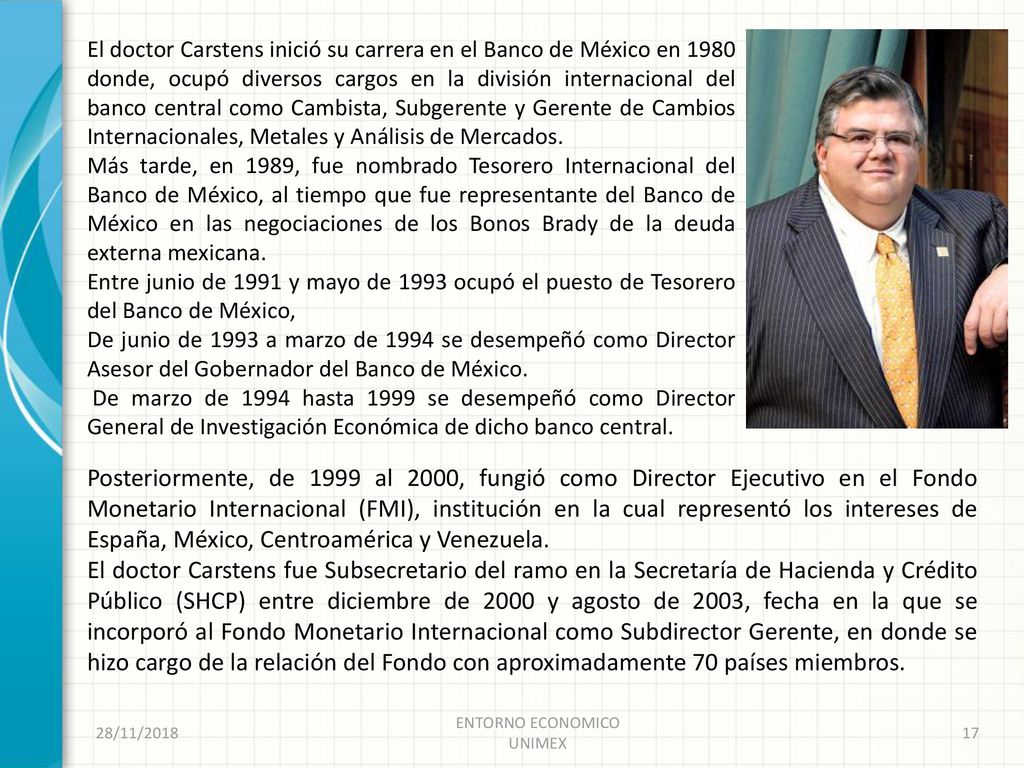 El doctor Carstens inició su carrera en el Banco de México en 1980 donde, ocupó diversos cargos en la división internacional del banco central como Cambista, Subgerente y Gerente de Cambios Internacionales, Metales y Análisis de Mercados.
Más tarde, en 1989, fue nombrado Tesorero Internacional del Banco de México, al tiempo que fue representante del Banco de México en las negociaciones de los Bonos Brady de la deuda externa mexicana.
Entre junio de 1991 y mayo de 1993 ocupó el puesto de Tesorero del Banco de México,
De junio de 1993 a marzo de 1994 se desempeñó como Director Asesor del Gobernador del Banco de México.
De marzo de 1994 hasta 1999 se desempeñó como Director General de Investigación Económica de dicho banco central.

Posteriormente, de 1999 al 2000, fungió como Director Ejecutivo en el Fondo Monetario Internacional (FMI), institución en la cual representó los intereses de España, México, Centroamérica y Venezuela.
El doctor Carstens fue Subsecretario del ramo en la Secretaría de Hacienda y Crédito Público (SHCP) entre diciembre de 2000 y agosto de 2003, fecha en la que se incorporó al Fondo Monetario Internacional como Subdirector Gerente, en donde se hizo cargo de la relación del Fondo con aproximadamente 70 países miembros.

28/11/2018
ENTORNO ECONOMICO UNIMEX
17